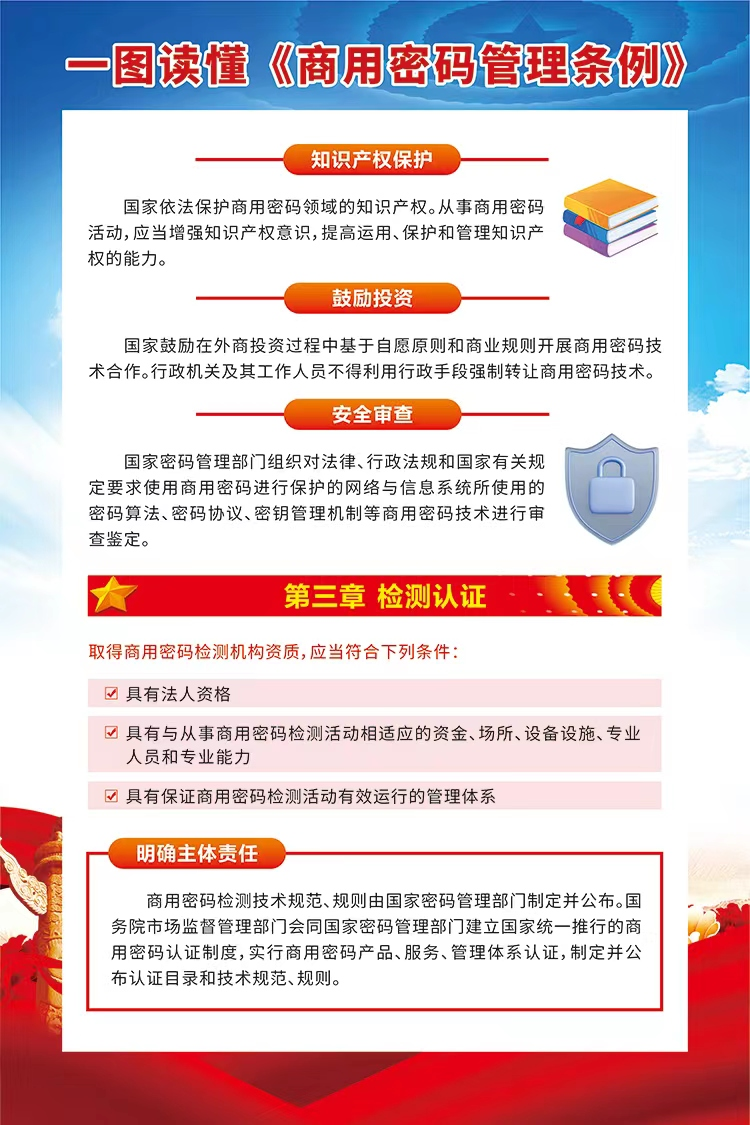 一图读懂《商用密码管理条例》

知识产权保护

国家依法保护商用密码领域的知识产权。从事商用密码活动，应当增强知识产权意识，提高运用、保护和管理知识产权的能力。

鼓励投资

国家鼓励在外商投资过程中基于自愿原则和商业规则开展商用密码技术合作。行政机关及其工作人员不得利用行政手段强制转让商用密码技术。

安全审查

国家密码管理部门组织对法律、行政法规和国家有关规定要求使用商用密码进行保护的网络与信息系统所使用的密码算法、密码协议、密钥管理机制等商用密码技术进行审查鉴定。

第三章 检测认证

取得商用密码检测机构资质，应当符合下列条件：

☑ 具有法人资格

☑ 具有与从事商用密码检测活动相适应的资金、场所、设备设施、专业人员和专业能力

☑ 具有保证商用密码检测活动有效运行的管理体系

明确主体责任

商用密码检测技术规范、规则由国家密码管理部门制定并公布。国务院市场监督管理部门会同国家密码管理部门建立国家统一推行的商用密码认证制度，实行商用密码产品、服务、管理体系认证，制定并公布认证目录和技术规范、规则。